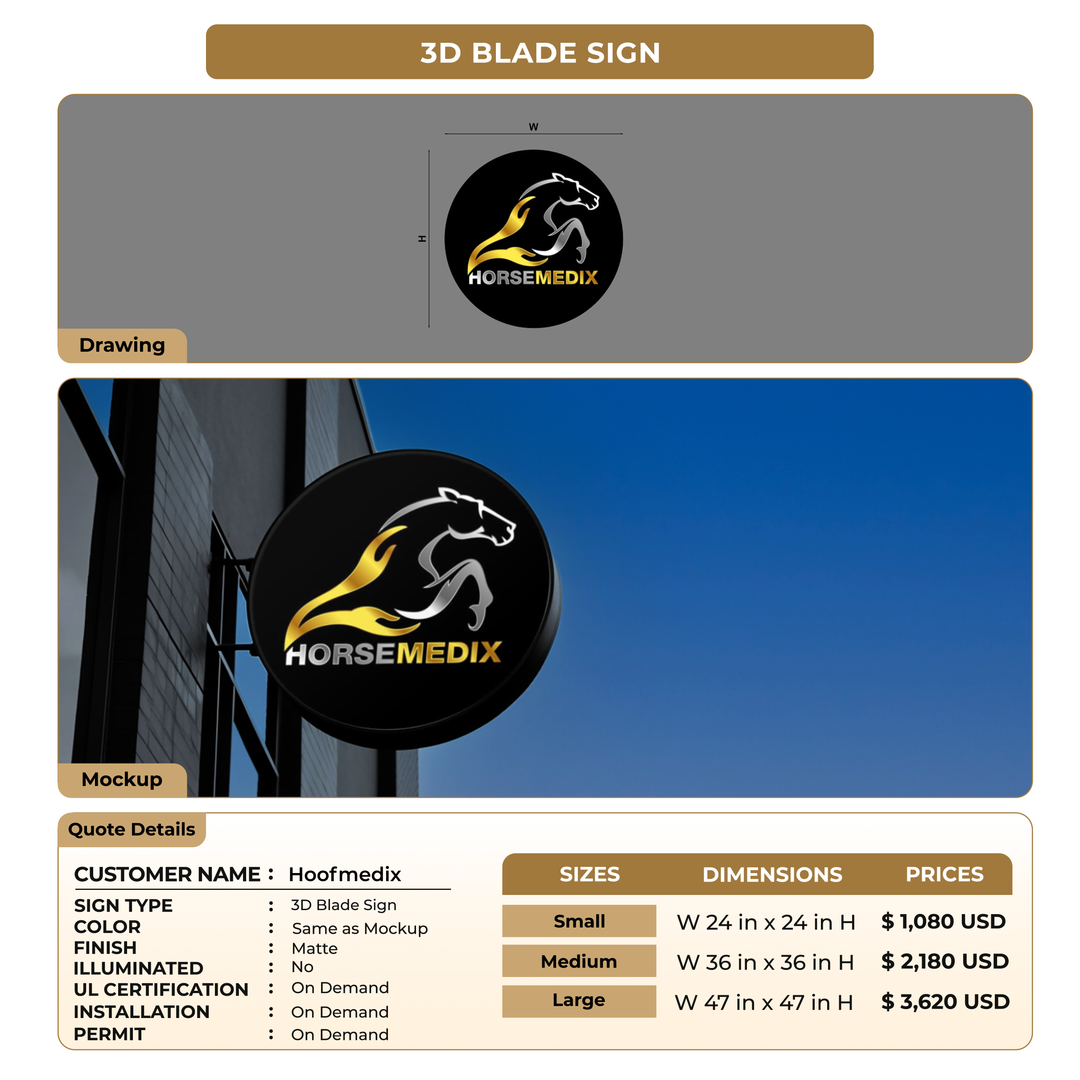 3D BLADE SIGN

W

H

HORSEMEDIX

Drawing

HORSEMEDIX

Mockup

Quote Details

CUSTOMER NAME : Hoofmedix

SIGN TYPE : 3D Blade Sign
COLOR : Same as Mockup
FINISH : Matte
ILLUMINATED : No
UL CERTIFICATION : On Demand
INSTALLATION : On Demand
PERMIT : On Demand

| SIZES | DIMENSIONS | PRICES |
|---|---|---|
| Small | W 24 in x 24 in H | $ 1,080 USD |
| Medium | W 36 in x 36 in H | $ 2,180 USD |
| Large | W 47 in x 47 in H | $ 3,620 USD |